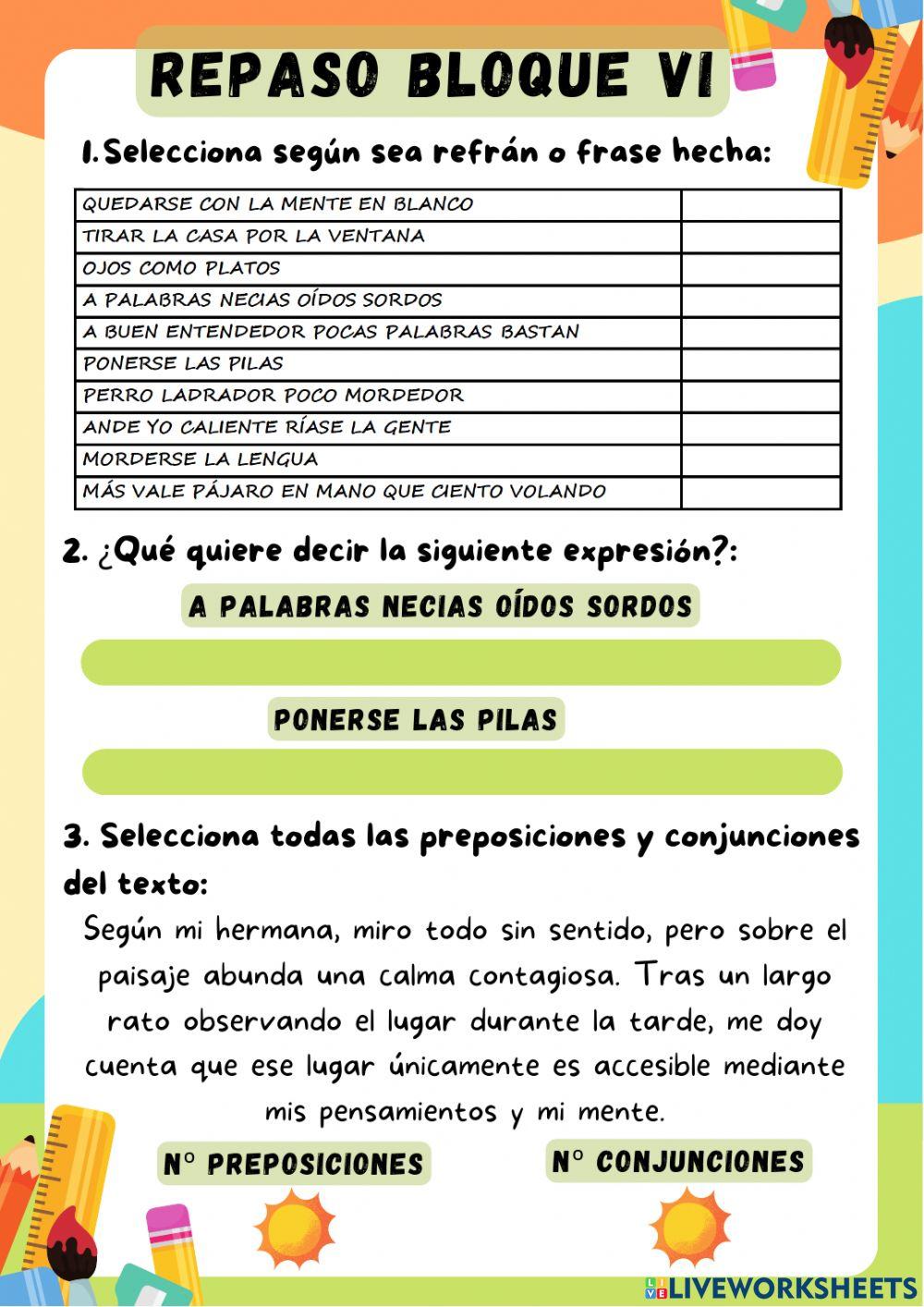 REPASO BLOQUE VI

1. Selecciona según sea refrán o frase hecha:

| QUEDARSE CON LA MENTE EN BLANCO | |
|---|---|
| TIRAR LA CASA POR LA VENTANA | |
| OJOS COMO PLATOS | |
| A PALABRAS NECIAS OÍDOS SORDOS | |
| A BUEN ENTENDEDOR POCAS PALABRAS BASTAN | |
| PONERSE LAS PILAS | |
| PERRO LADRADOR POCO MORDEDOR | |
| ANDE YO CALIENTE RÍASE LA GENTE | |
| MORDERSE LA LENGUA | |
| MÁS VALE PÁJARO EN MANO QUE CIENTO VOLANDO | |

2. ¿Qué quiere decir la siguiente expresión?:

A PALABRAS NECIAS OÍDOS SORDOS

PONERSE LAS PILAS

3. Selecciona todas las preposiciones y conjunciones del texto:

Según mi hermana, miro todo sin sentido, pero sobre el paisaje abunda una calma contagiosa. Tras un largo rato observando el lugar durante la tarde, me doy cuenta que ese lugar únicamente es accesible mediante mis pensamientos y mi mente.

Nº PREPOSICIONES

Nº CONJUNCIONES

LIVEWORKSHEETS